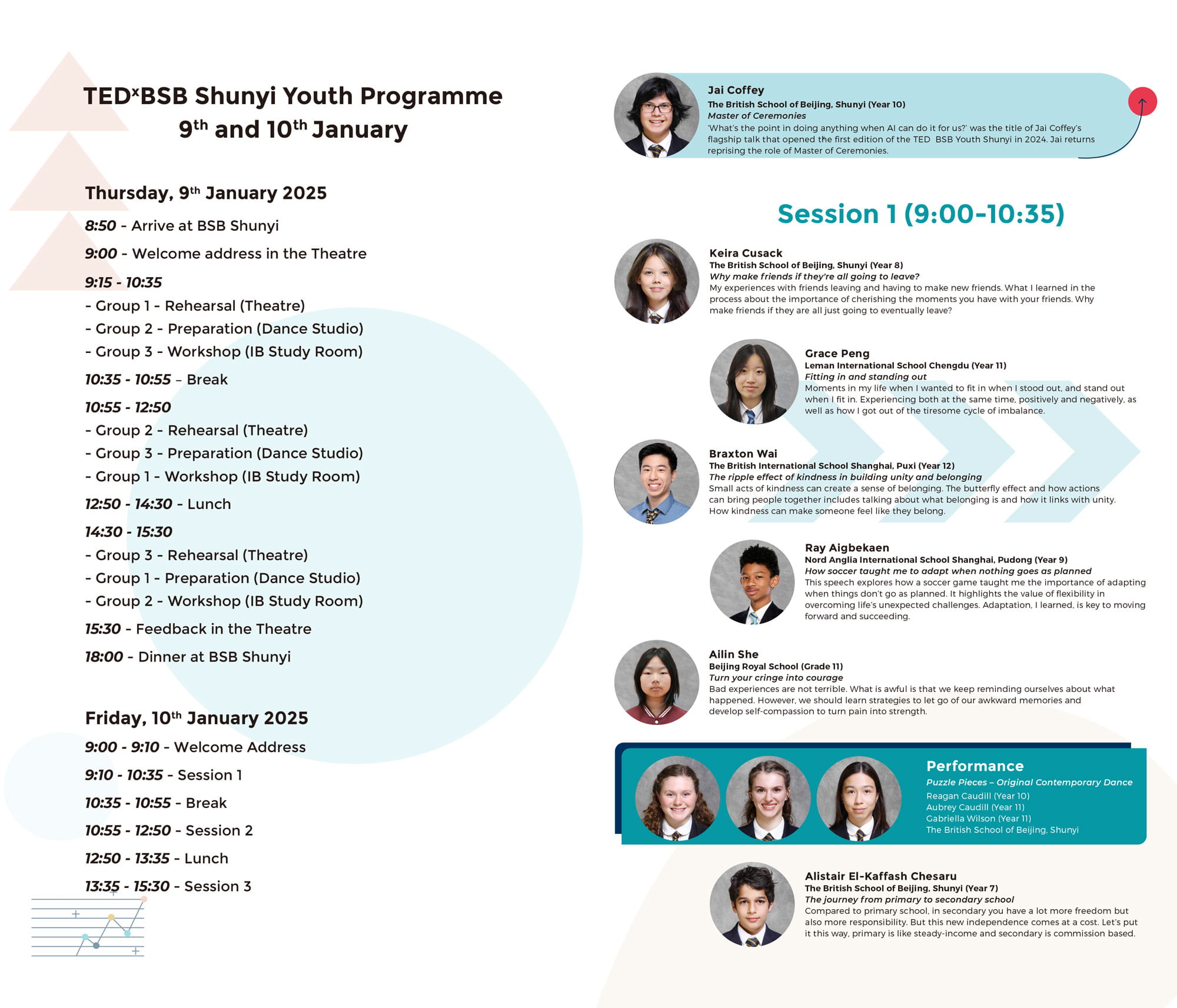 TED$^x$BSB Shunyi Youth Programme
9$^{th}$ and 10$^{th}$ January

Thursday, 9$^{th}$ January 2025

8:50 - Arrive at BSB Shunyi

9:00 - Welcome address in the Theatre

9:15 - 10:35
- Group 1 - Rehearsal (Theatre)
- Group 2 - Preparation (Dance Studio)
- Group 3 - Workshop (IB Study Room)

10:35 - 10:55 – Break

10:55 - 12:50
- Group 2 - Rehearsal (Theatre)
- Group 3 - Preparation (Dance Studio)
- Group 1 - Workshop (IB Study Room)

12:50 - 14:30 - Lunch

14:30 - 15:30
- Group 3 - Rehearsal (Theatre)
- Group 1 - Preparation (Dance Studio)
- Group 2 - Workshop (IB Study Room)

15:30 - Feedback in the Theatre

18:00 - Dinner at BSB Shunyi

Friday, 10$^{th}$ January 2025

9:00 - 9:10 - Welcome Address

9:10 - 10:35 - Session 1

10:35 - 10:55 - Break

10:55 - 12:50 - Session 2

12:50 - 13:35 - Lunch

13:35 - 15:30 - Session 3

Jai Coffey
The British School of Beijing, Shunyi (Year 10)
Master of Ceremonies
'What's the point in doing anything when AI can do it for us?' was the title of Jai Coffey's flagship talk that opened the first edition of the TED BSB Youth Shunyi in 2024. Jai returns reprising the role of Master of Ceremonies.

Session 1 (9:00-10:35)

Keira Cusack
The British School of Beijing, Shunyi (Year 8)
Why make friends if they're all going to leave?
My experiences with friends leaving and having to make new friends. What I learned in the process about the importance of cherishing the moments you have with your friends. Why make friends if they are all just going to eventually leave?

Grace Peng
Leman International School Chengdu (Year 11)
Fitting in and standing out
Moments in my life when I wanted to fit in when I stood out, and stand out when I fit in. Experiencing both at the same time, positively and negatively, as well as how I got out of the tiresome cycle of imbalance.

Braxton Wai
The British International School Shanghai, Puxi (Year 12)
The ripple effect of kindness in building unity and belonging
Small acts of kindness can create a sense of belonging. The butterfly effect and how actions can bring people together includes talking about what belonging is and how it links with unity. How kindness can make someone feel like they belong.

Ray Aigbekaen
Nord Anglia International School Shanghai, Pudong (Year 9)
How soccer taught me to adapt when nothing goes as planned
This speech explores how a soccer game taught me the importance of adapting when things don't go as planned. It highlights the value of flexibility in overcoming life's unexpected challenges. Adaptation, I learned, is key to moving forward and succeeding.

Ailin She
Beijing Royal School (Grade 11)
Turn your cringe into courage
Bad experiences are not terrible. What is awful is that we keep reminding ourselves about what happened. However, we should learn strategies to let go of our awkward memories and develop self-compassion to turn pain into strength.

Performance
Puzzle Pieces – Original Contemporary Dance
Reagan Caudill (Year 10)
Aubrey Caudill (Year 11)
Gabriella Wilson (Year 11)
The British School of Beijing, Shunyi

Alistair El-Kaffash Chesaru
The British School of Beijing, Shunyi (Year 7)
The journey from primary to secondary school
Compared to primary school, in secondary you have a lot more freedom but also more responsibility. But this new independence comes at a cost. Let's put it this way, primary is like steady-income and secondary is commission based.